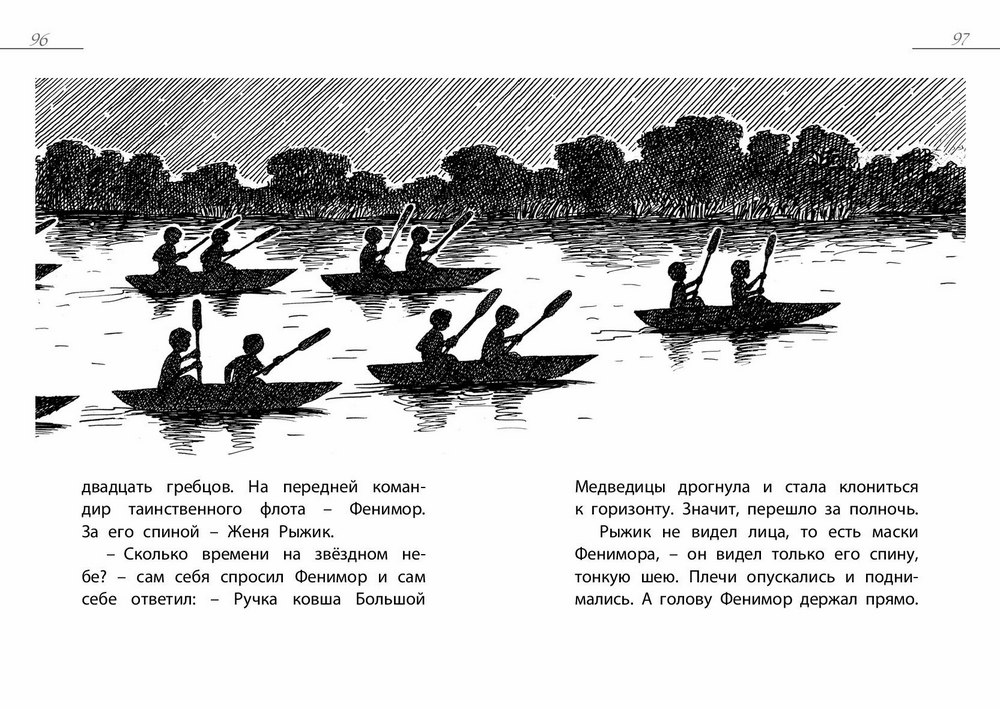 96

97

двадцать гребцов. На передней командир таинственного флота – Фенимор. За его спиной – Женя Рыжик.

– Сколько времени на звёздном небе? – сам себя спросил Фенимор и сам себе ответил: – Ручка ковша Большой

Медведицы дрогнула и стала клониться к горизонту. Значит, перешло за полночь.

Рыжик не видел лица, то есть маски Фенимора, – он видел только его спину, тонкую шею. Плечи опускались и поднимались. А голову Фенимор держал прямо.